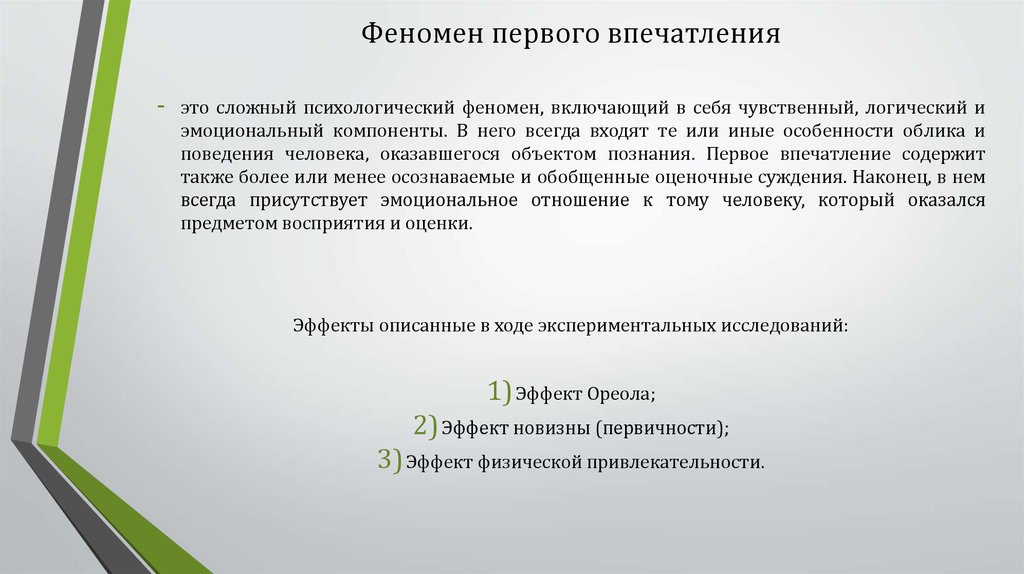 Феномен первого впечатления

- это сложный психологический феномен, включающий в себя чувственный, логический и эмоциональный компоненты. В него всегда входят те или иные особенности облика и поведения человека, оказавшегося объектом познания. Первое впечатление содержит также более или менее осознаваемые и обобщенные оценочные суждения. Наконец, в нем всегда присутствует эмоциональное отношение к тому человеку, который оказался предметом восприятия и оценки.

Эффекты описанные в ходе экспериментальных исследований:

1) Эффект Ореола;
2) Эффект новизны (первичности);
3) Эффект физической привлекательности.